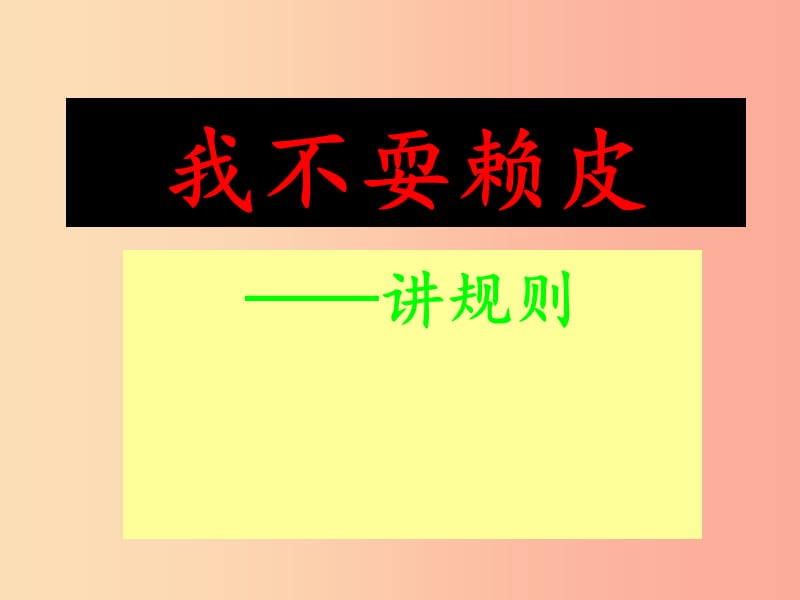 我不耍赖皮

——讲规则